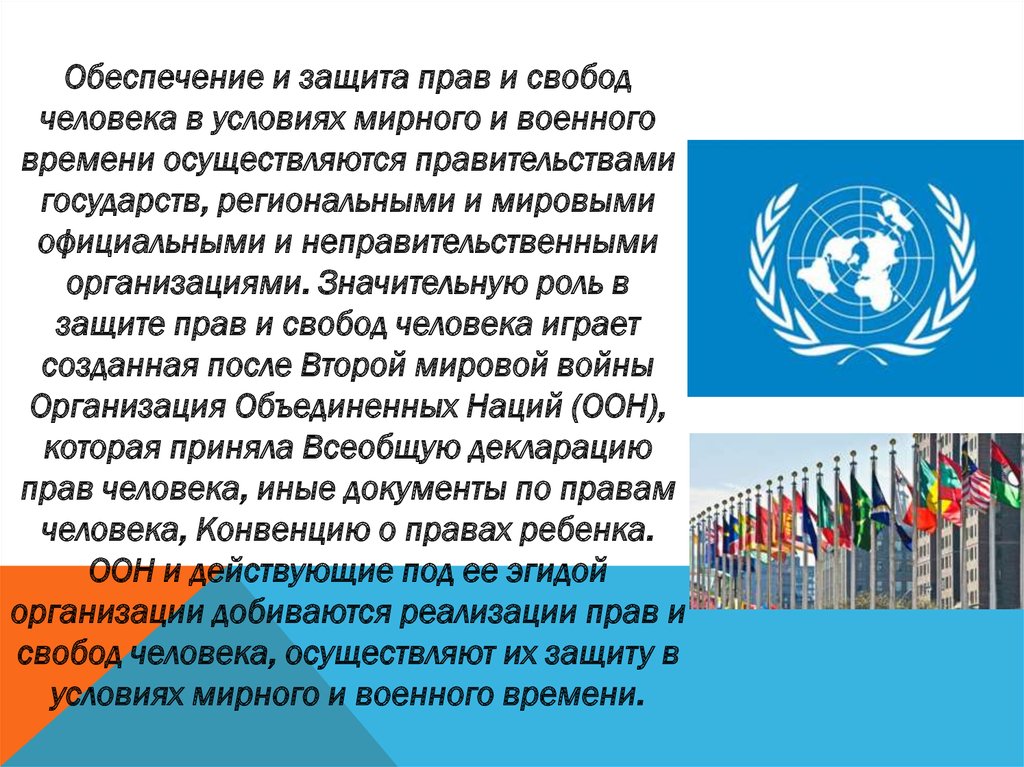 Обеспечение и защита прав и свобод человека в условиях мирного и военного времени осуществляются правительствами государств, региональными и мировыми официальными и неправительственными организациями. Значительную роль в защите прав и свобод человека играет созданная после Второй мировой войны Организация Объединенных Наций (ООН), которая приняла Всеобщую декларацию прав человека, иные документы по правам человека, Конвенцию о правах ребенка. ООН и действующие под ее эгидой организации добиваются реализации прав и свобод человека, осуществляют их защиту в условиях мирного и военного времени.